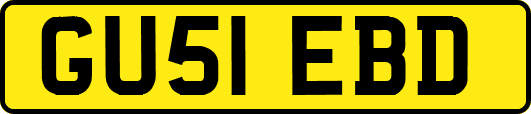 GU51 EBD